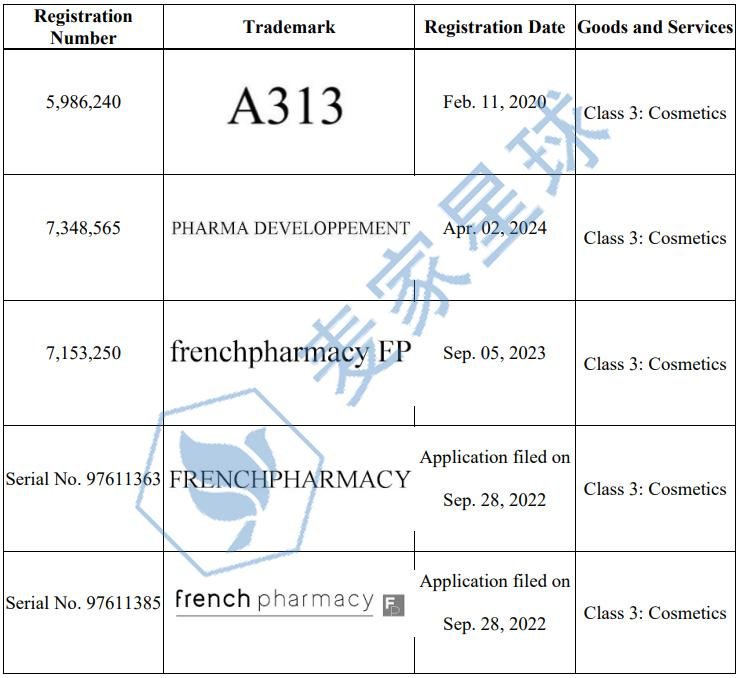 | Registration Number | Trademark | Registration Date | Goods and Services |
|---|---|---|---|
| 5,986,240 | A313 | Feb. 11, 2020 | Class 3: Cosmetics |
| 7,348,565 | PHARMA DEVELOPPEMENT | Apr. 02, 2024 | Class 3: Cosmetics |
| 7,153,250 | frenchpharmacy FP | Sep. 05, 2023 | Class 3: Cosmetics |
| Serial No. 97611363 | FRENCHPHARMACY | Application filed on Sep. 28, 2022 | Class 3: Cosmetics |
| Serial No. 97611385 | french pharmacy FP | Application filed on Sep. 28, 2022 | Class 3: Cosmetics |

麦家星球